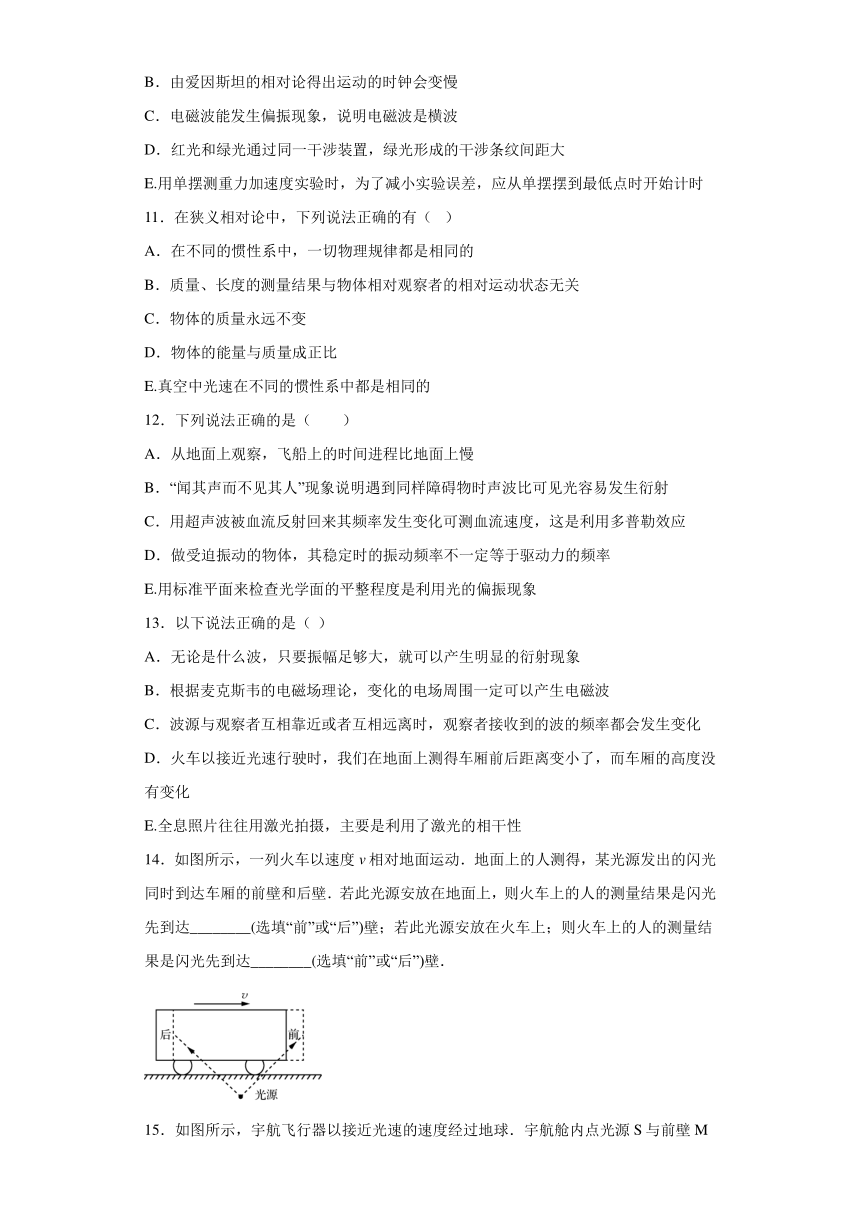 B．由爱因斯坦的相对论得出运动的时钟会变慢

C．电磁波能发生偏振现象，说明电磁波是横波

D．红光和绿光通过同一干涉装置，绿光形成的干涉条纹间距大

E.用单摆测重力加速度实验时，为了减小实验误差，应从单摆摆到最低点时开始计时

11．在狭义相对论中，下列说法正确的有（ ）

A．在不同的惯性系中，一切物理规律都是相同的

B．质量、长度的测量结果与物体相对观察者的相对运动状态无关

C．物体的质量永远不变

D．物体的能量与质量成正比

E.真空中光速在不同的惯性系中都是相同的

12．下列说法正确的是（　　）

A．从地面上观察，飞船上的时间进程比地面上慢

B．“闻其声而不见其人”现象说明遇到同样障碍物时声波比可见光容易发生衍射

C．用超声波被血流反射回来其频率发生变化可测血流速度，这是利用多普勒效应

D．做受迫振动的物体，其稳定时的振动频率不一定等于驱动力的频率

E.用标准平面来检查光学面的平整程度是利用光的偏振现象

13．以下说法正确的是（ ）

A．无论是什么波，只要振幅足够大，就可以产生明显的衍射现象

B．根据麦克斯韦的电磁场理论，变化的电场周围一定可以产生电磁波

C．波源与观察者互相靠近或者互相远离时，观察者接收到的波的频率都会发生变化

D．火车以接近光速行驶时，我们在地面上测得车厢前后距离变小了，而车厢的高度没有变化

E.全息照片往往用激光拍摄，主要是利用了激光的相干性

14．如图所示，一列火车以速度 $v$ 相对地面运动．地面上的人测得，某光源发出的闪光同时到达车厢的前壁和后壁．若此光源安放在地面上，则火车上的人的测量结果是闪光先到达________(选填“前”或“后”)壁；若此光源安放在火车上；则火车上的人的测量结果是闪光先到达________(选填“前”或“后”)壁．

$v$
后
前
光源

15．如图所示，宇航飞行器以接近光速的速度经过地球．宇航舱内点光源 S 与前壁 M